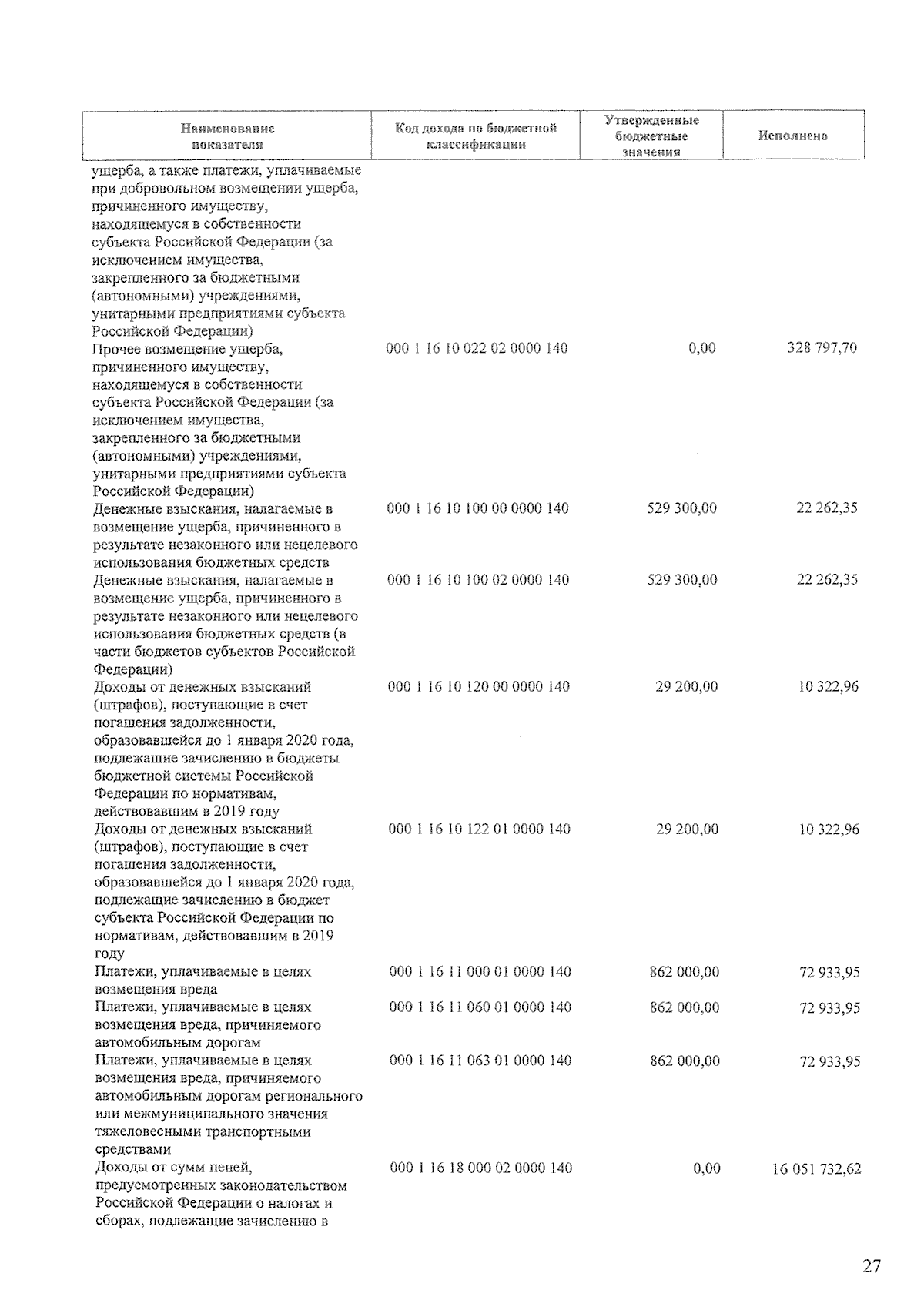 | Наименование показателя | Код дохода по бюджетной классификации | Утвержденные бюджетные значения | Исполнено |
|---|---|---|---|
| ущерба, а также платежи, уплачиваемые при добровольном возмещении ущерба, причиненного имуществу, находящемуся в собственности субъекта Российской Федерации (за исключением имущества, закрепленного за бюджетными (автономными) учреждениями, унитарными предприятиями субъекта Российской Федерации) | | | |
| Прочее возмещение ущерба, причиненного имуществу, находящемуся в собственности субъекта Российской Федерации (за исключением имущества, закрепленного за бюджетными (автономными) учреждениями, унитарными предприятиями субъекта Российской Федерации) | 000 1 16 10 022 02 0000 140 | 0,00 | 328 797,70 |
| Денежные взыскания, налагаемые в возмещение ущерба, причиненного в результате незаконного или нецелевого использования бюджетных средств | 000 1 16 10 100 00 0000 140 | 529 300,00 | 22 262,35 |
| Денежные взыскания, налагаемые в возмещение ущерба, причиненного в результате незаконного или нецелевого использования бюджетных средств (в части бюджетов субъектов Российской Федерации) | 000 1 16 10 100 02 0000 140 | 529 300,00 | 22 262,35 |
| Доходы от денежных взысканий (штрафов), поступающие в счет погашения задолженности, образовавшейся до 1 января 2020 года, подлежащие зачислению в бюджеты бюджетной системы Российской Федерации по нормативам, действовавшим в 2019 году | 000 1 16 10 120 00 0000 140 | 29 200,00 | 10 322,96 |
| Доходы от денежных взысканий (штрафов), поступающие в счет погашения задолженности, образовавшейся до 1 января 2020 года, подлежащие зачислению в бюджет субъекта Российской Федерации по нормативам, действовавшим в 2019 году | 000 1 16 10 122 01 0000 140 | 29 200,00 | 10 322,96 |
| Платежи, уплачиваемые в целях возмещения вреда | 000 1 16 11 000 01 0000 140 | 862 000,00 | 72 933,95 |
| Платежи, уплачиваемые в целях возмещения вреда, причиняемого автомобильным дорогам | 000 1 16 11 060 01 0000 140 | 862 000,00 | 72 933,95 |
| Платежи, уплачиваемые в целях возмещения вреда, причиняемого автомобильным дорогам регионального или межмуниципального значения тяжеловесными транспортными средствами | 000 1 16 11 063 01 0000 140 | 862 000,00 | 72 933,95 |
| Доходы от сумм пеней, предусмотренных законодательством Российской Федерации о налогах и сборах, подлежащие зачислению в | 000 1 16 18 000 02 0000 140 | 0,00 | 16 051 732,62 |

27